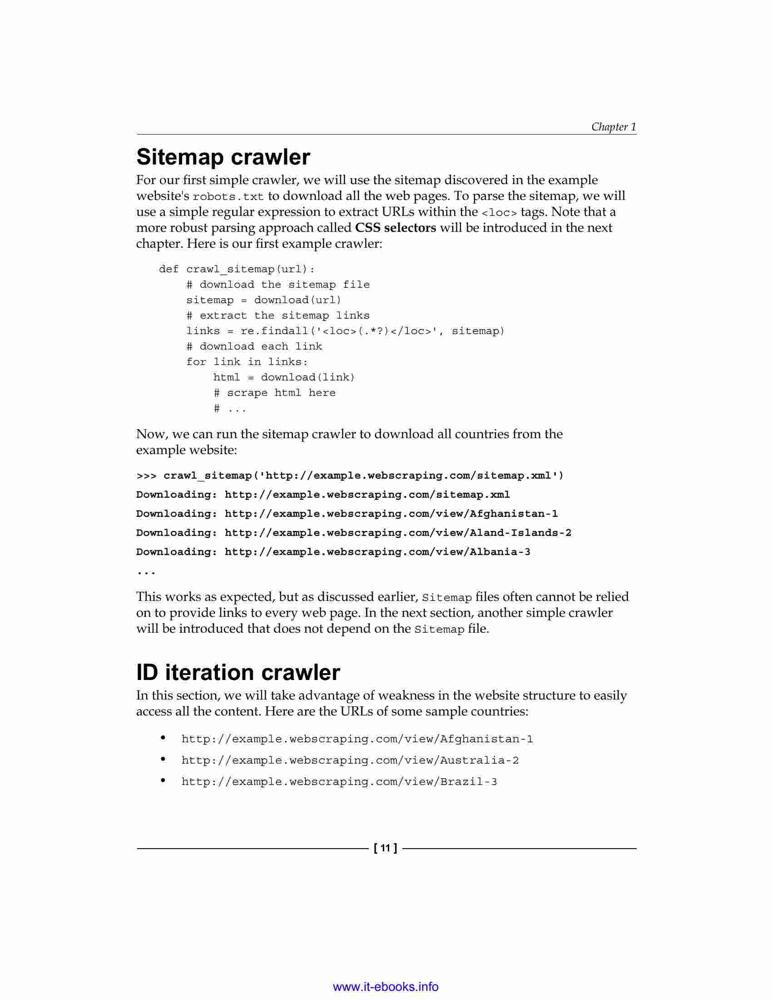 Chapter 1

Sitemap crawler

For our first simple crawler, we will use the sitemap discovered in the example website's robots.txt to download all the web pages. To parse the sitemap, we will use a simple regular expression to extract URLs within the <loc> tags. Note that a more robust parsing approach called CSS selectors will be introduced in the next chapter. Here is our first example crawler:

def crawl_sitemap(url):
    # download the sitemap file
    sitemap = download(url)
    # extract the sitemap links
    links = re.findall('<loc>(.*?)</loc>', sitemap)
    # download each link
    for link in links:
        html = download(link)
        # scrape html here
        # ...

Now, we can run the sitemap crawler to download all countries from the example website:

>>> crawl_sitemap('http://example.webscraping.com/sitemap.xml')
Downloading: http://example.webscraping.com/sitemap.xml
Downloading: http://example.webscraping.com/view/Afghanistan-1
Downloading: http://example.webscraping.com/view/Aland-Islands-2
Downloading: http://example.webscraping.com/view/Albania-3
...

This works as expected, but as discussed earlier, Sitemap files often cannot be relied on to provide links to every web page. In the next section, another simple crawler will be introduced that does not depend on the Sitemap file.

ID iteration crawler

In this section, we will take advantage of weakness in the website structure to easily access all the content. Here are the URLs of some sample countries:

• http://example.webscraping.com/view/Afghanistan-1
• http://example.webscraping.com/view/Australia-2
• http://example.webscraping.com/view/Brazil-3

[ 11 ]

www.it-ebooks.info